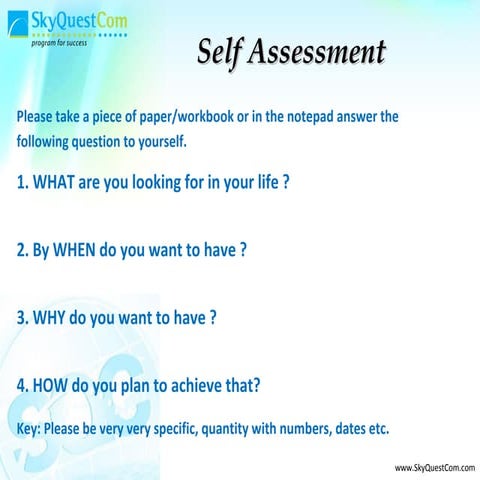 SkyQuestCom
program for success

Self Assessment

Please take a piece of paper/workbook or in the notepad answer the following question to yourself.

1. WHAT are you looking for in your life ?

2. By WHEN do you want to have ?

3. WHY do you want to have ?

4. HOW do you plan to achieve that?

Key: Please be very very specific, quantity with numbers, dates etc.

www.SkyQuestCom.com